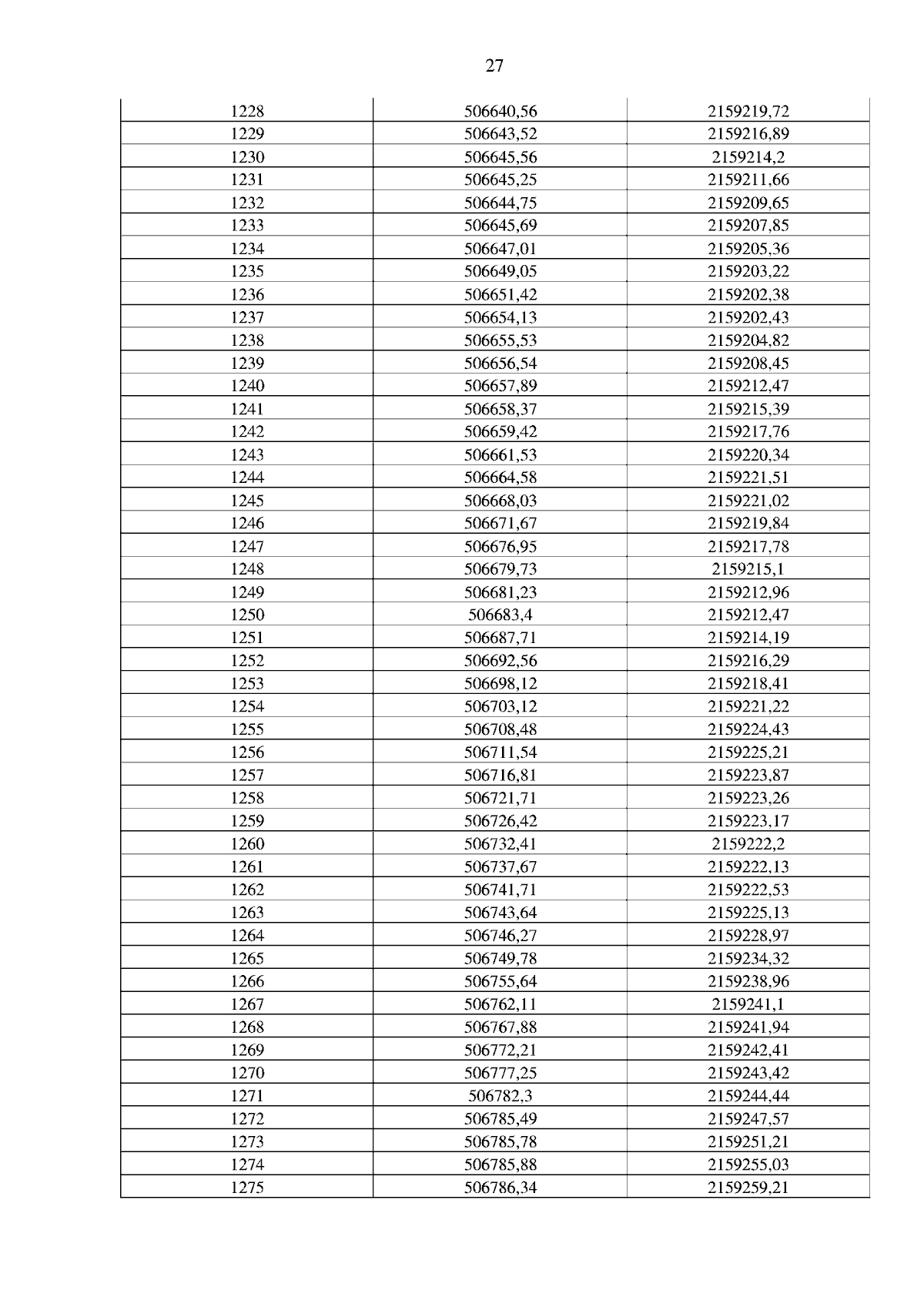 27

| 1228 | 506640,56 | 2159219,72 |
|---|---|---|
| 1229 | 506643,52 | 2159216,89 |
| 1230 | 506645,56 | 2159214,2 |
| 1231 | 506645,25 | 2159211,66 |
| 1232 | 506644,75 | 2159209,65 |
| 1233 | 506645,69 | 2159207,85 |
| 1234 | 506647,01 | 2159205,36 |
| 1235 | 506649,05 | 2159203,22 |
| 1236 | 506651,42 | 2159202,38 |
| 1237 | 506654,13 | 2159202,43 |
| 1238 | 506655,53 | 2159204,82 |
| 1239 | 506656,54 | 2159208,45 |
| 1240 | 506657,89 | 2159212,47 |
| 1241 | 506658,37 | 2159215,39 |
| 1242 | 506659,42 | 2159217,76 |
| 1243 | 506661,53 | 2159220,34 |
| 1244 | 506664,58 | 2159221,51 |
| 1245 | 506668,03 | 2159221,02 |
| 1246 | 506671,67 | 2159219,84 |
| 1247 | 506676,95 | 2159217,78 |
| 1248 | 506679,73 | 2159215,1 |
| 1249 | 506681,23 | 2159212,96 |
| 1250 | 506683,4 | 2159212,47 |
| 1251 | 506687,71 | 2159214,19 |
| 1252 | 506692,56 | 2159216,29 |
| 1253 | 506698,12 | 2159218,41 |
| 1254 | 506703,12 | 2159221,22 |
| 1255 | 506708,48 | 2159224,43 |
| 1256 | 506711,54 | 2159225,21 |
| 1257 | 506716,81 | 2159223,87 |
| 1258 | 506721,71 | 2159223,26 |
| 1259 | 506726,42 | 2159223,17 |
| 1260 | 506732,41 | 2159222,2 |
| 1261 | 506737,67 | 2159222,13 |
| 1262 | 506741,71 | 2159222,53 |
| 1263 | 506743,64 | 2159225,13 |
| 1264 | 506746,27 | 2159228,97 |
| 1265 | 506749,78 | 2159234,32 |
| 1266 | 506755,64 | 2159238,96 |
| 1267 | 506762,11 | 2159241,1 |
| 1268 | 506767,88 | 2159241,94 |
| 1269 | 506772,21 | 2159242,41 |
| 1270 | 506777,25 | 2159243,42 |
| 1271 | 506782,3 | 2159244,44 |
| 1272 | 506785,49 | 2159247,57 |
| 1273 | 506785,78 | 2159251,21 |
| 1274 | 506785,88 | 2159255,03 |
| 1275 | 506786,34 | 2159259,21 |